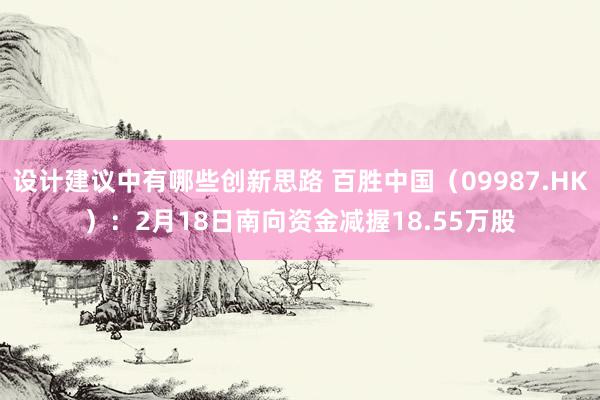 设计建议中有哪些创新思路 百胜中国（09987.HK）：2月18日南向资金减握18.55万股